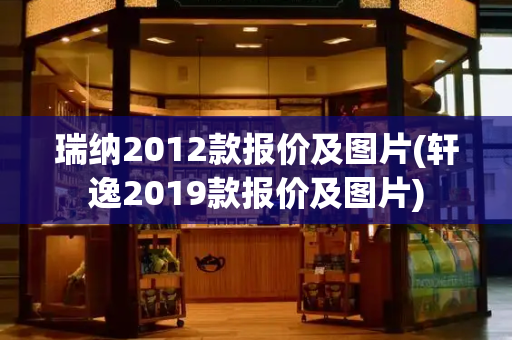 瑞纳2012款报价及图片(轩逸2019款报价及图片)